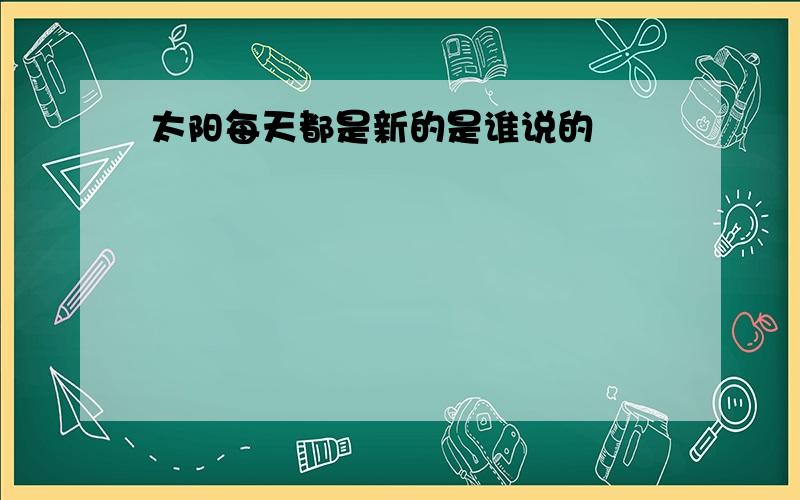 太阳每天都是新的是谁说的